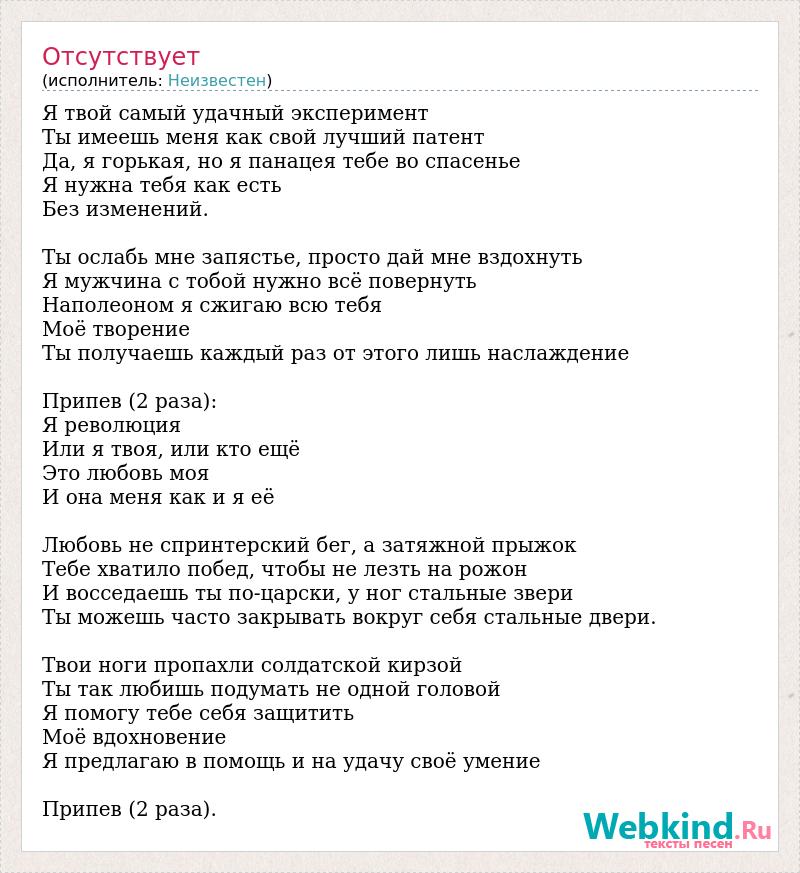 Отсутствует
(исполнитель: Неизвестен)

Я твой самый удачный эксперимент
Ты имеешь меня как свой лучший патент
Да, я горькая, но я панацея тебе во спасенье
Я нужна тебя как есть
Без изменений.

Ты ослабь мне запястье, просто дай мне вздохнуть
Я мужчина с тобой нужно всё повернуть
Наполеоном я сжигаю всю тебя
Моё творение
Ты получаешь каждый раз от этого лишь наслаждение

Припев (2 раза):
Я революция
Или я твоя, или кто ещё
Это любовь моя
И она меня как и я её

Любовь не спринтерский бег, а затяжной прыжок
Тебе хватило побед, чтобы не лезть на рожон
И восседаешь ты по-царски, у ног стальные звери
Ты можешь часто закрывать вокруг себя стальные двери.

Твои ноги пропахли солдатской кирзой
Ты так любишь подумать не одной головой
Я помогу тебе себя защитить
Моё вдохновение
Я предлагаю в помощь и на удачу своё умение

Припев (2 раза).

Webkind.Ru
тексты песен